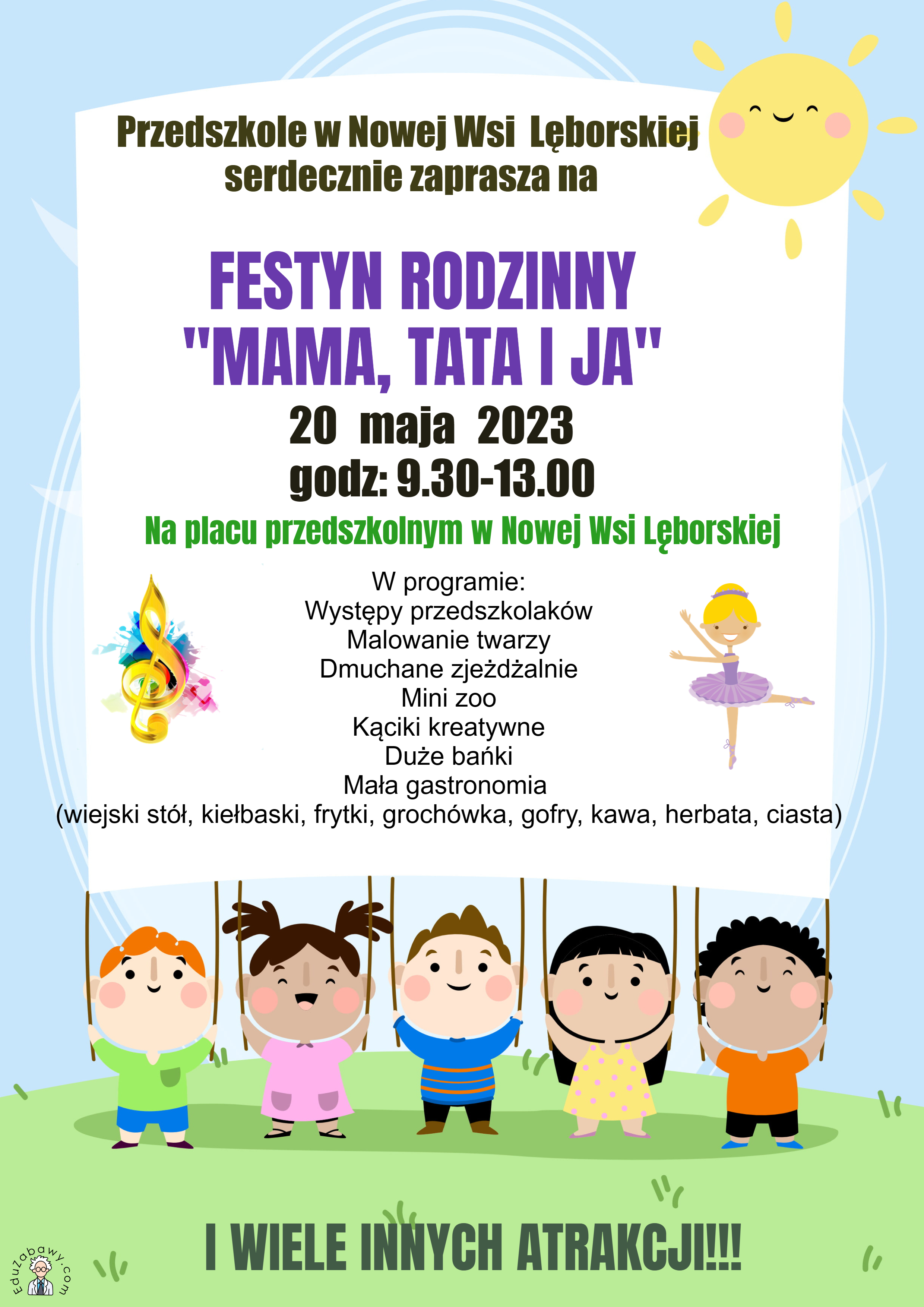 Przedszkole w Nowej Wsi Lęborskiej
serdecznie zaprasza na

FESTYN RODZINNY
"MAMA, TATA I JA"
20 maja 2023
godz: 9.30-13.00

Na placu przedszkolnym w Nowej Wsi Lęborskiej

W programie:
Występy przedszkolaków
Malowanie twarzy
Dmuchane zjeżdżalnie
Mini zoo
Kąciki kreatywne
Duże bańki
Mała gastronomia
(wiejski stół, kiełbaski, frytki, grochówka, gofry, kawa, herbata, ciasta)

I WIELE INNYCH ATRAKCJI!!!

EduZabawy.com